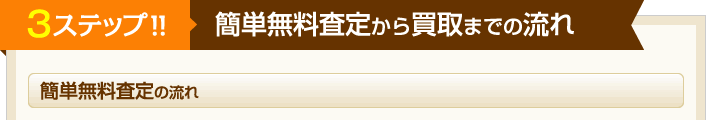 3ステップ!! 簡単無料査定から買取までの流れ

簡単無料査定の流れ